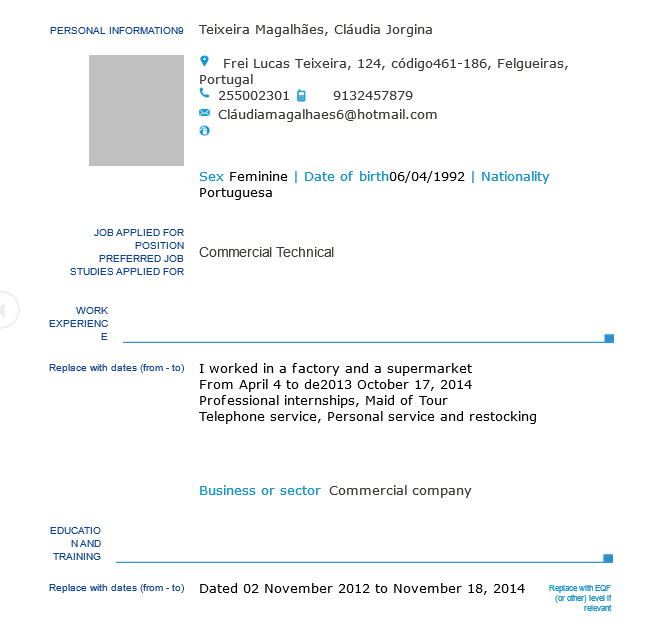 PERSONAL INFORMATION9 Teixeira Magalhães, Cláudia Jorgina

Frei Lucas Teixeira, 124, código461-186, Felgueiras, Portugal
255002301 9132457879
Cláudiamagalhaes6@hotmail.com

Sex Feminine | Date of birth06/04/1992 | Nationality Portuguesa

JOB APPLIED FOR
POSITION
PREFERRED JOB
STUDIES APPLIED FOR

Commercial Technical

WORK EXPERIENCE

Replace with dates (from - to)

I worked in a factory and a supermarket
From April 4 to de2013 October 17, 2014
Professional internships, Maid of Tour
Telephone service, Personal service and restocking

Business or sector Commercial company

EDUCATION AND TRAINING

Replace with dates (from - to)

Dated 02 November 2012 to November 18, 2014

Replace with EQF (or other) level if relevant